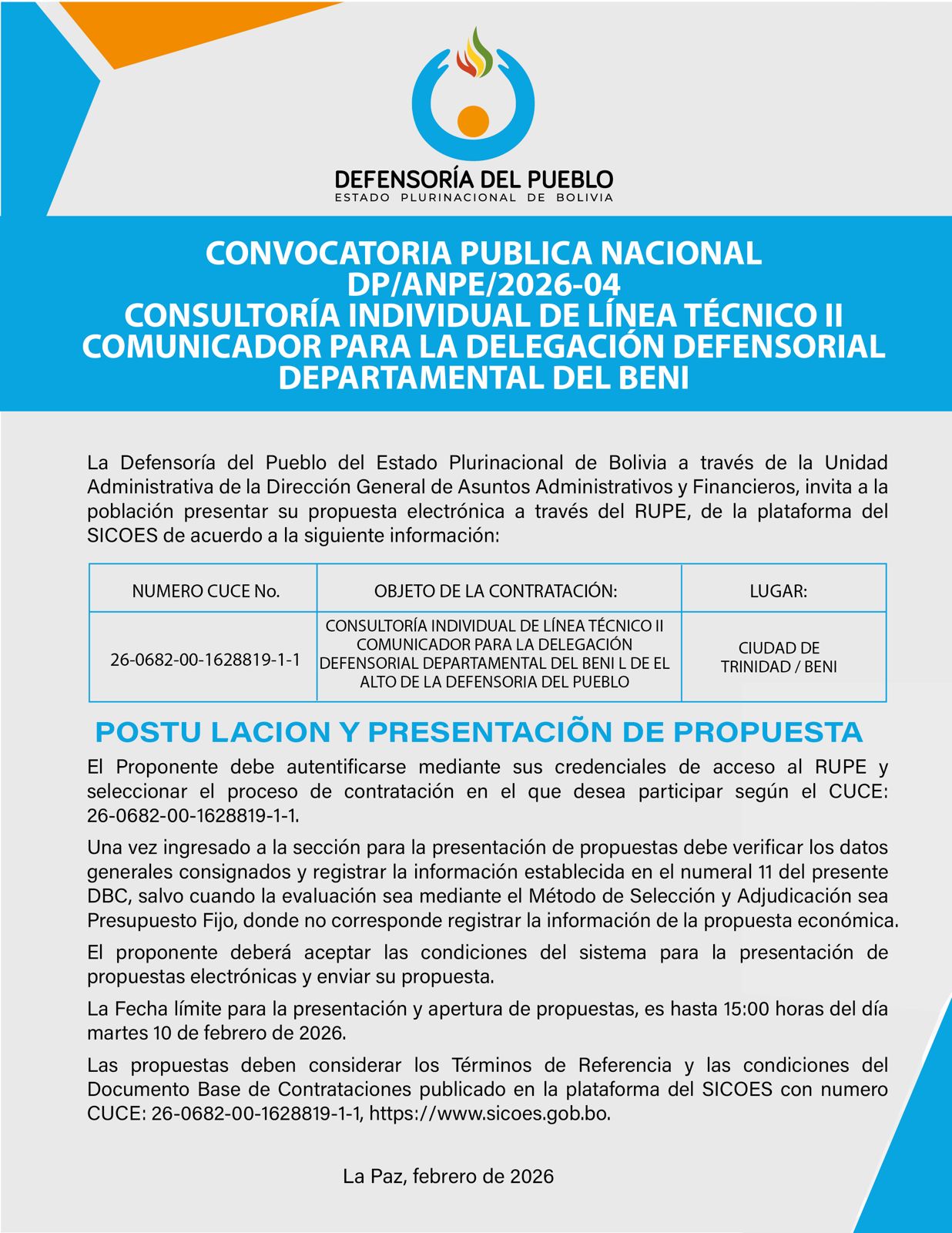 DEFENSORÍA DEL PUEBLO
ESTADO PLURINACIONAL DE BOLIVIA

CONVOCATORIA PUBLICA NACIONAL
DP/ANPE/2026-04
CONSULTORÍA INDIVIDUAL DE LÍNEA TÉCNICO II COMUNICADOR PARA LA DELEGACIÓN DEFENSORIAL DEPARTAMENTAL DEL BENI

La Defensoría del Pueblo del Estado Plurinacional de Bolivia a través de la Unidad Administrativa de la Dirección General de Asuntos Administrativos y Financieros, invita a la población presentar su propuesta electrónica a través del RUPE, de la plataforma del SICOES de acuerdo a la siguiente información:

| NUMERO CUCE No. | OBJETO DE LA CONTRATACIÓN: | LUGAR: |
|---|---|---|
| 26-0682-00-1628819-1-1 | CONSULTORÍA INDIVIDUAL DE LÍNEA TÉCNICO II COMUNICADOR PARA LA DELEGACIÓN DEFENSORIAL DEPARTAMENTAL DEL BENI L DE EL ALTO DE LA DEFENSORIA DEL PUEBLO | CIUDAD DE TRINIDAD / BENI |

POSTU LACION Y PRESENTACIÕN DE PROPUESTA

El Proponente debe autentificarse mediante sus credenciales de acceso al RUPE y seleccionar el proceso de contratación en el que desea participar según el CUCE: 26-0682-00-1628819-1-1.

Una vez ingresado a la sección para la presentación de propuestas debe verificar los datos generales consignados y registrar la información establecida en el numeral 11 del presente DBC, salvo cuando la evaluación sea mediante el Método de Selección y Adjudicación sea Presupuesto Fijo, donde no corresponde registrar la información de la propuesta económica.

El proponente deberá aceptar las condiciones del sistema para la presentación de propuestas electrónicas y enviar su propuesta.

La Fecha límite para la presentación y apertura de propuestas, es hasta 15:00 horas del día martes 10 de febrero de 2026.

Las propuestas deben considerar los Términos de Referencia y las condiciones del Documento Base de Contrataciones publicado en la plataforma del SICOES con numero CUCE: 26-0682-00-1628819-1-1, https://www.sicoes.gob.bo.

La Paz, febrero de 2026